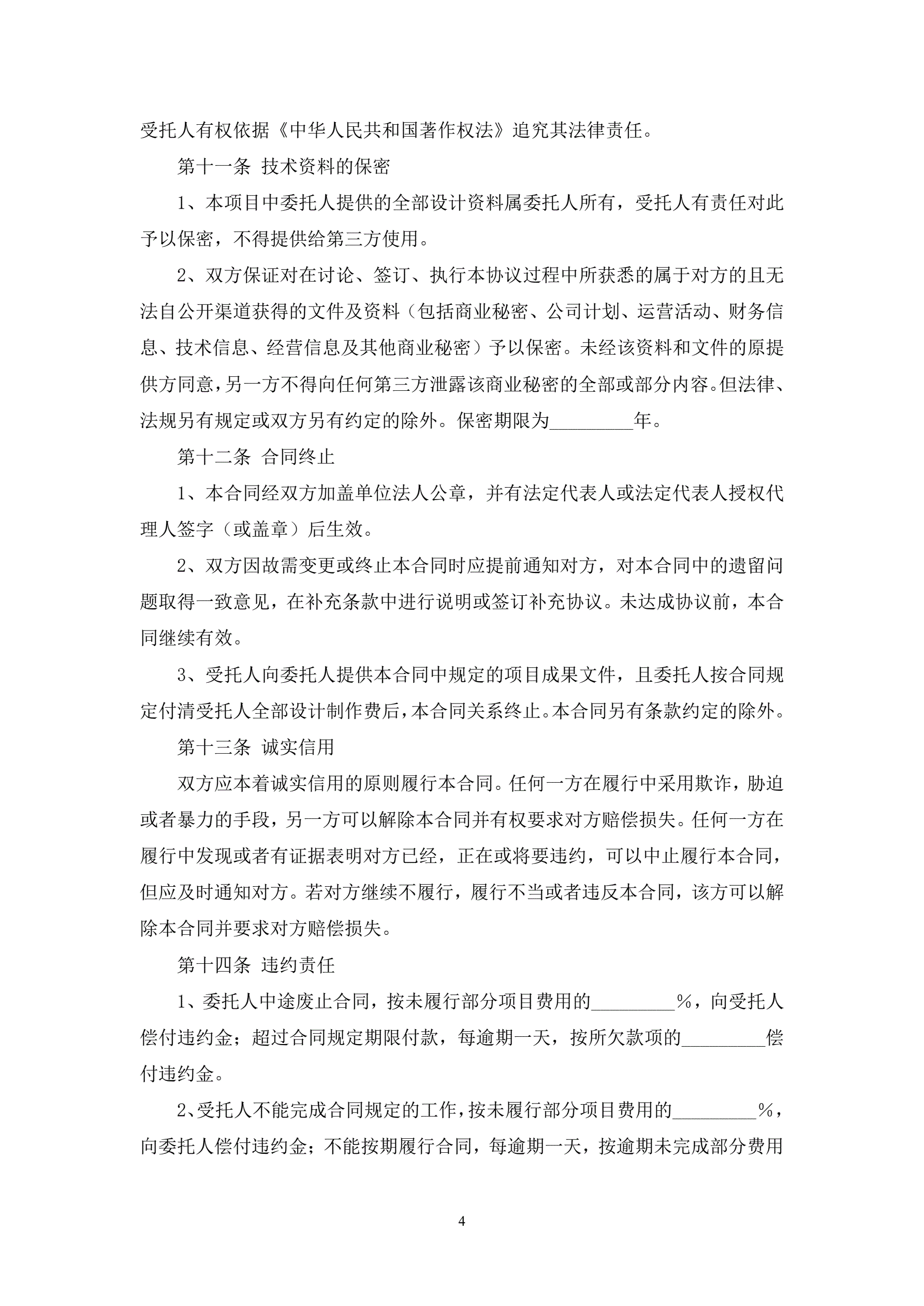 受托人有权依据《中华人民共和国著作权法》追究其法律责任。

第十一条 技术资料的保密

1、本项目中委托人提供的全部设计资料属委托人所有，受托人有责任对此予以保密，不得提供给第三方使用。

2、双方保证对在讨论、签订、执行本协议过程中所获悉的属于对方的且无法自公开渠道获得的文件及资料（包括商业秘密、公司计划、运营活动、财务信息、技术信息、经营信息及其他商业秘密）予以保密。未经该资料和文件的原提供方同意，另一方不得向任何第三方泄露该商业秘密的全部或部分内容。但法律、法规另有规定或双方另有约定的除外。保密期限为_________年。

第十二条 合同终止

1、本合同经双方加盖单位法人公章，并有法定代表人或法定代表人授权代理人签字（或盖章）后生效。

2、双方因故需变更或终止本合同时应提前通知对方，对本合同中的遗留问题取得一致意见，在补充条款中进行说明或签订补充协议。未达成协议前，本合同继续有效。

3、受托人向委托人提供本合同中规定的项目成果文件，且委托人按合同规定付清受托人全部设计制作费后，本合同关系终止。本合同另有条款约定的除外。

第十三条 诚实信用

双方应本着诚实信用的原则履行本合同。任何一方在履行中采用欺诈，胁迫或者暴力的手段，另一方可以解除本合同并有权要求对方赔偿损失。任何一方在履行中发现或者有证据表明对方已经，正在或将要违约，可以中止履行本合同，但应及时通知对方。若对方继续不履行，履行不当或者违反本合同，该方可以解除本合同并要求对方赔偿损失。

第十四条 违约责任

1、委托人中途废止合同，按未履行部分项目费用的_________%，向受托人偿付违约金；超过合同规定期限付款，每逾期一天，按所欠款项的_________偿付违约金。

2、受托人不能完成合同规定的工作，按未履行部分项目费用的_________%，向委托人偿付违约金；不能按期履行合同，每逾期一天，按逾期未完成部分费用

4